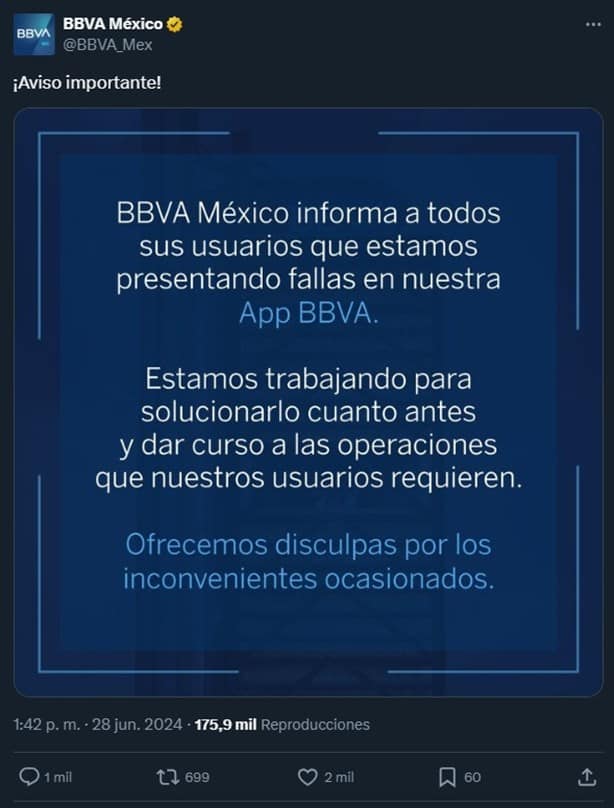 BBVA
BBVA México
@BBVA_Mex

¡Aviso importante!

BBVA México informa a todos sus usuarios que estamos presentando fallas en nuestra App BBVA.

Estamos trabajando para solucionarlo cuanto antes y dar curso a las operaciones que nuestros usuarios requieren.

Ofrecemos disculpas por los inconvenientes ocasionados.

1:42 p. m. · 28 jun. 2024 · 175,9 mil Reproducciones

1 mil
699
2 mil
60